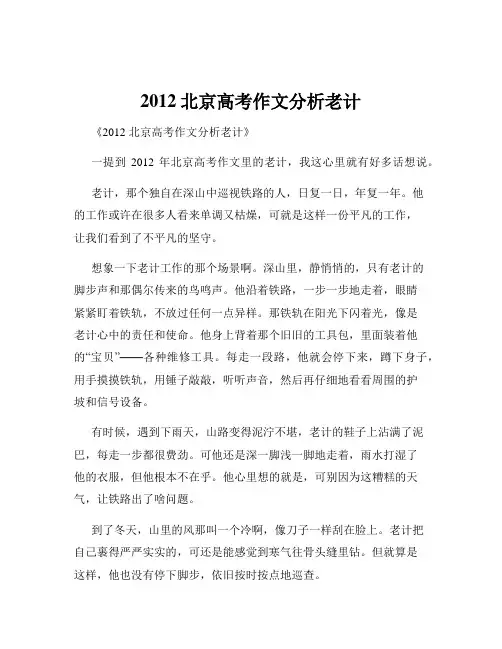 2012 北京高考作文分析老计

《2012 北京高考作文分析老计》

一提到 2012 年北京高考作文里的老计，我这心里就有好多话想说。

老计，那个独自在深山中巡视铁路的人，日复一日，年复一年。他的工作或许在很多人看来单调又枯燥，可就是这样一份平凡的工作，让我们看到了不平凡的坚守。

想象一下老计工作的那个场景啊。深山里，静悄悄的，只有老计的脚步声和那偶尔传来的鸟鸣声。他沿着铁路，一步一步地走着，眼睛紧紧盯着铁轨，不放过任何一点异样。那铁轨在阳光下闪着光，像是老计心中的责任和使命。他身上背着那个旧旧的工具包，里面装着他的“宝贝”——各种维修工具。每走一段路，他就会停下来，蹲下身子，用手摸摸铁轨，用锤子敲敲，听听声音，然后再仔细地看看周围的护坡和信号设备。

有时候，遇到下雨天，山路变得泥泞不堪，老计的鞋子上沾满了泥巴，每走一步都很费劲。可他还是深一脚浅一脚地走着，雨水打湿了他的衣服，但他根本不在乎。他心里想的就是，可别因为这糟糕的天气，让铁路出了啥问题。

到了冬天，山里的风那叫一个冷啊，像刀子一样刮在脸上。老计把自己裹得严严实实的，可还是能感觉到寒气往骨头缝里钻。但就算是这样，他也没有停下脚步，依旧按时按点地巡查。